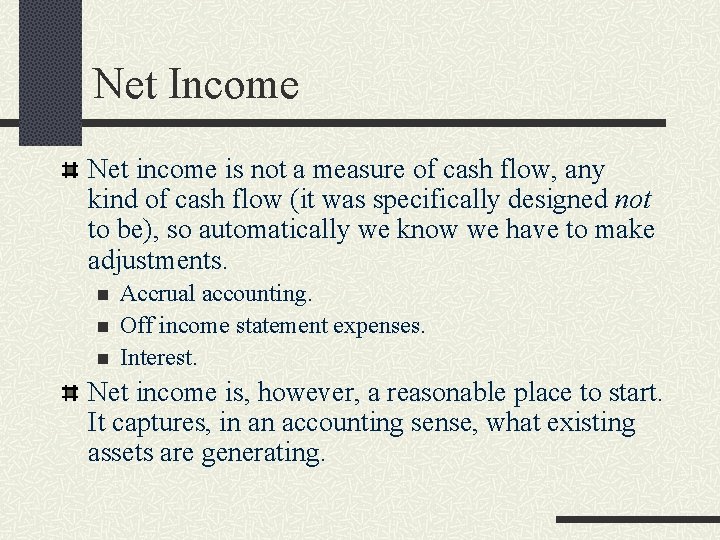 Net Income

Net income is not a measure of cash flow, any kind of cash flow (it was specifically designed not to be), so automatically we know we have to make adjustments.

Accrual accounting.

Off income statement expenses.

Interest.

Net income is, however, a reasonable place to start. It captures, in an accounting sense, what existing assets are generating.